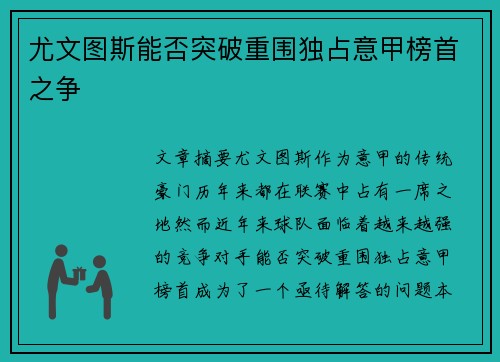 尤文图斯能否突破重围独占意甲榜首之争

文章摘要尤文图斯作为意甲的传统豪门历年来都在联赛中占有一席之地然而近年来球队面临着越来越强的竞争对手能否突破重围独占意甲榜首成为了一个亟待解答的问题本